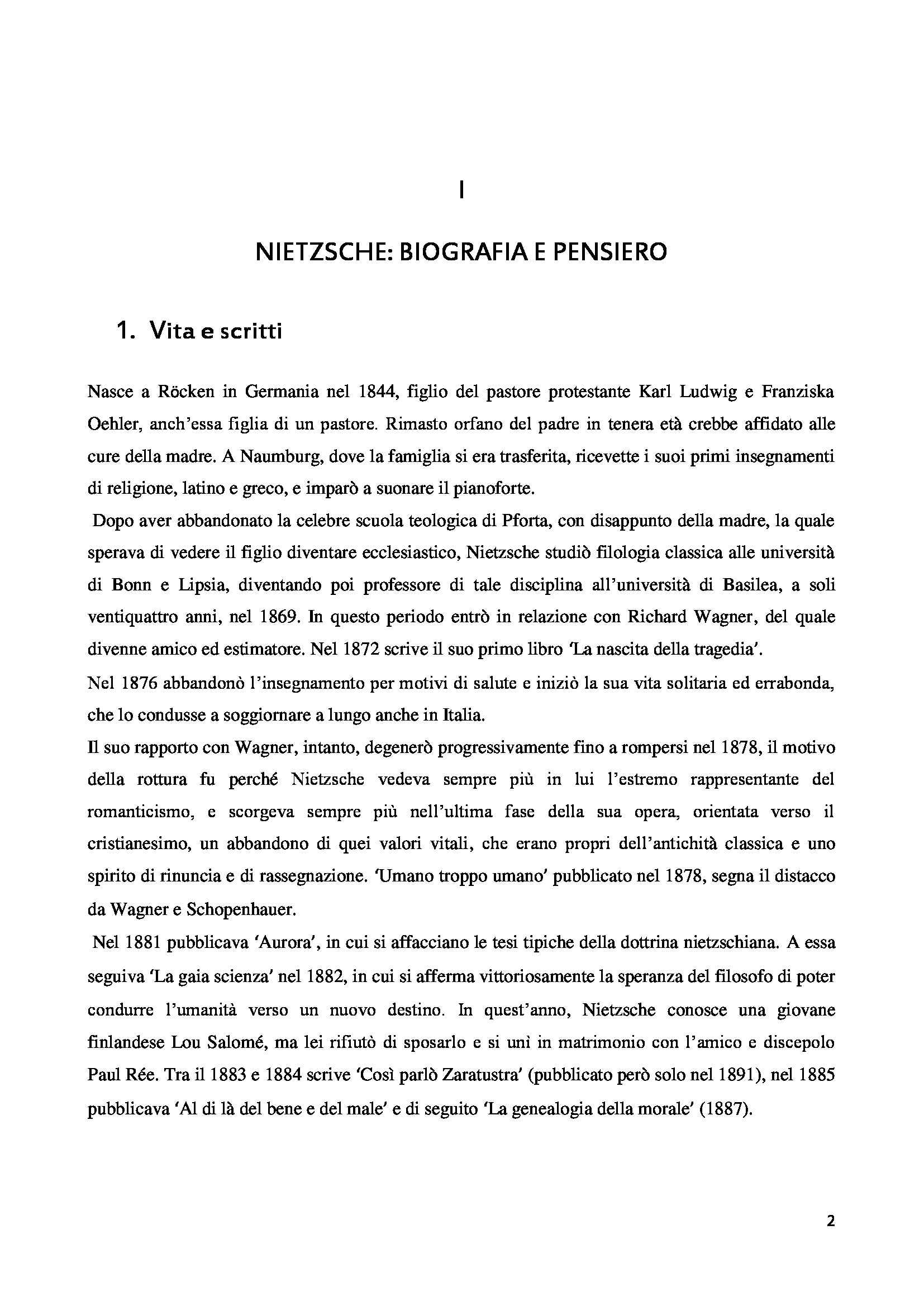 I

NIETZSCHE: BIOGRAFIA E PENSIERO

1. Vita e scritti

Nasce a Röcken in Germania nel 1844, figlio del pastore protestante Karl Ludwig e Franziska Oehler, anch'essa figlia di un pastore. Rimasto orfano del padre in tenera età crebbe affidato alle cure della madre. A Naumburg, dove la famiglia si era trasferita, ricevette i suoi primi insegnamenti di religione, latino e greco, e imparò a suonare il pianoforte.

Dopo aver abbandonato la celebre scuola teologica di Pforta, con disappunto della madre, la quale sperava di vedere il figlio diventare ecclesiastico, Nietzsche studiò filologia classica alle università di Bonn e Lipsia, diventando poi professore di tale disciplina all'università di Basilea, a soli ventiquattro anni, nel 1869. In questo periodo entrò in relazione con Richard Wagner, del quale divenne amico ed estimatore. Nel 1872 scrive il suo primo libro 'La nascita della tragedia'.

Nel 1876 abbandonò l'insegnamento per motivi di salute e iniziò la sua vita solitaria ed errabonda, che lo condusse a soggiornare a lungo anche in Italia.

Il suo rapporto con Wagner, intanto, degenerò progressivamente fino a rompersi nel 1878, il motivo della rottura fu perché Nietzsche vedeva sempre più in lui l'estremo rappresentante del romanticismo, e scorgeva sempre più nell'ultima fase della sua opera, orientata verso il cristianesimo, un abbandono di quei valori vitali, che erano propri dell'antichità classica e uno spirito di rinuncia e di rassegnazione. 'Umano troppo umano' pubblicato nel 1878, segna il distacco da Wagner e Schopenhauer.

Nel 1881 pubblicava 'Aurora', in cui si affacciano le tesi tipiche della dottrina nietzschiana. A essa seguiva 'La gaia scienza' nel 1882, in cui si afferma vittoriosamente la speranza del filosofo di poter condurre l'umanità verso un nuovo destino. In quest'anno, Nietzsche conosce una giovane finlandese Lou Salomé, ma lei rifiutò di sposarlo e si unì in matrimonio con l'amico e discepolo Paul Rée. Tra il 1883 e 1884 scrive 'Così parlò Zaratustra' (pubblicato però solo nel 1891), nel 1885 pubblicava 'Al di là del bene e del male' e di seguito 'La genealogia della morale' (1887).

2